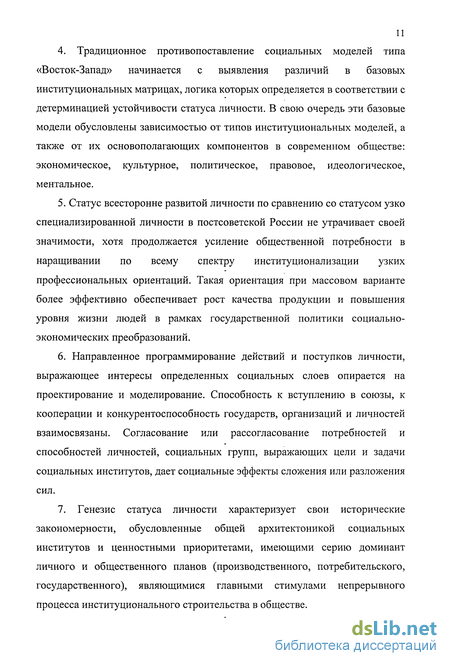 11

4. Традиционное противопоставление социальных моделей типа «Восток-Запад» начинается с выявления различий в базовых институциональных матрицах, логика которых определяется в соответствии с детерминацией устойчивости статуса личности. В свою очередь эти базовые модели обусловлены зависимостью от типов институциональных моделей, а также от их основополагающих компонентов в современном обществе: экономическое, культурное, политическое, правовое, идеологическое, ментальное.

5. Статус всесторонне развитой личности по сравнению со статусом узко специализированной личности в постсоветской России не утрачивает своей значимости, хотя продолжается усиление общественной потребности в наращивании по всему спектру институционализации узких профессиональных ориентаций. Такая ориентация при массовом варианте более эффективно обеспечивает рост качества продукции и повышения уровня жизни людей в рамках государственной политики социально-экономических преобразований.

6. Направленное программирование действий и поступков личности, выражающее интересы определенных социальных слоев опирается на проектирование и моделирование. Способность к вступлению в союзы, к кооперации и конкурентоспособность государств, организаций и личностей взаимосвязаны. Согласование или рассогласование потребностей и способностей личностей, социальных групп, выражающих цели и задачи социальных институтов, дает социальные эффекты сложения или разложения сил.

7. Генезис статуса личности характеризует свои исторические закономерности, обусловленные общей архитектоникой социальных институтов и ценностными приоритетами, имеющими серию доминант личного и общественного планов (производственного, потребительского, государственного), являющимися главными стимулами непрерывного процесса институционального строительства в обществе.

dsLib.net
библиотека диссертаций